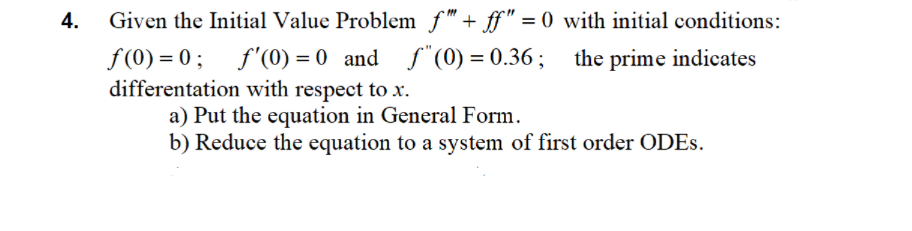 4. Given the Initial Value Problem $f''' + ff'' = 0$ with initial conditions: $f(0) = 0$ ; $f'(0) = 0$ and $f''(0) = 0.36$ ; the prime indicates differentation with respect to $x$.

a) Put the equation in General Form.

b) Reduce the equation to a system of first order ODEs.